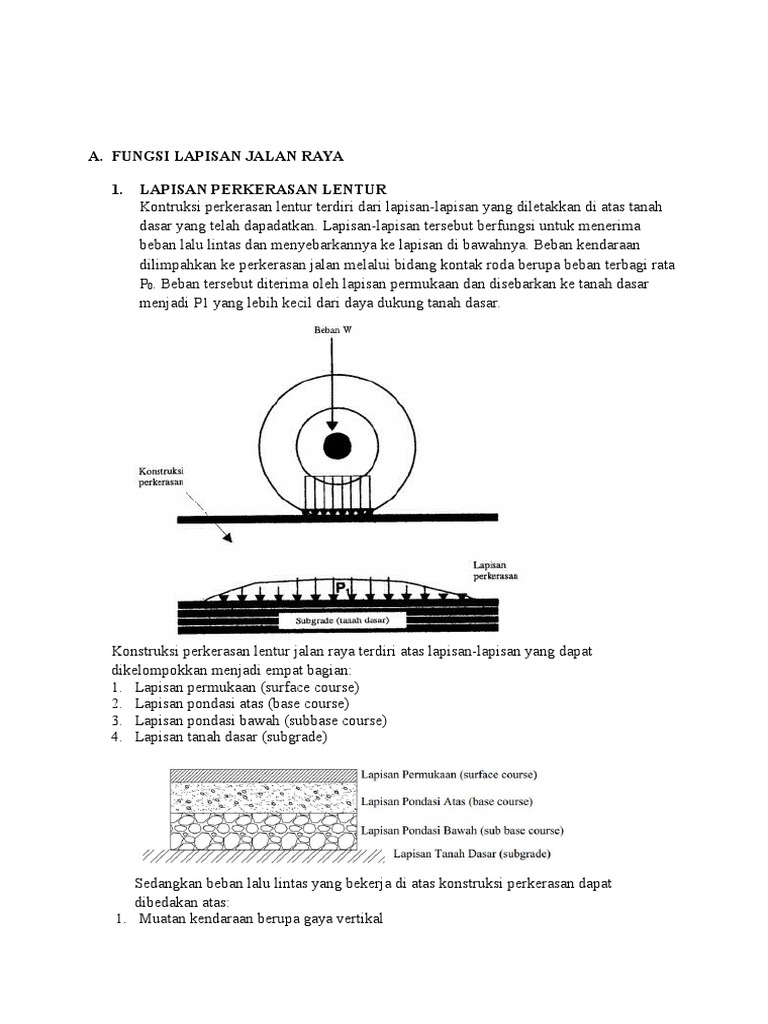 A. FUNGSI LAPISAN JALAN RAYA

1. LAPISAN PERKERASAN LENTUR
Kontruksi perkerasan lentur terdiri dari lapisan-lapisan yang diletakkan di atas tanah dasar yang telah dapadatkan. Lapisan-lapisan tersebut berfungsi untuk menerima beban lalu lintas dan menyebarkannya ke lapisan di bawahnya. Beban kendaraan dilimpahkan ke perkerasan jalan melalui bidang kontak roda berupa beban terbagi rata $P_0$. Beban tersebut diterima oleh lapisan permukaan dan disebarkan ke tanah dasar menjadi P1 yang lebih kecil dari daya dukung tanah dasar.

Beban W

Konstruksi perkerasan

Lapisan perkerasan

$P_1$

Subgrade (tanah dasar)

Konstruksi perkerasan lentur jalan raya terdiri atas lapisan-lapisan yang dapat dikelompokkan menjadi empat bagian:
1. Lapisan permukaan (surface course)
2. Lapisan pondasi atas (base course)
3. Lapisan pondasi bawah (subbase course)
4. Lapisan tanah dasar (subgrade)

Lapisan Permukaan (surface course)
Lapisan Pondasi Atas (base course)
Lapisan Pondasi Bawah (sub base course)
Lapisan Tanah Dasar (subgrade)

Sedangkan beban lalu lintas yang bekerja di atas konstruksi perkerasan dapat dibedakan atas:
1. Muatan kendaraan berupa gaya vertikal